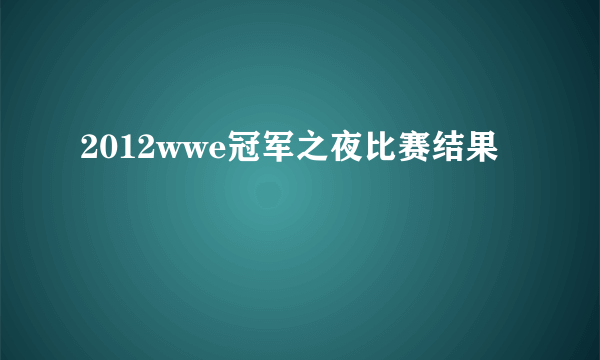 2012wwe冠军之夜比赛结果